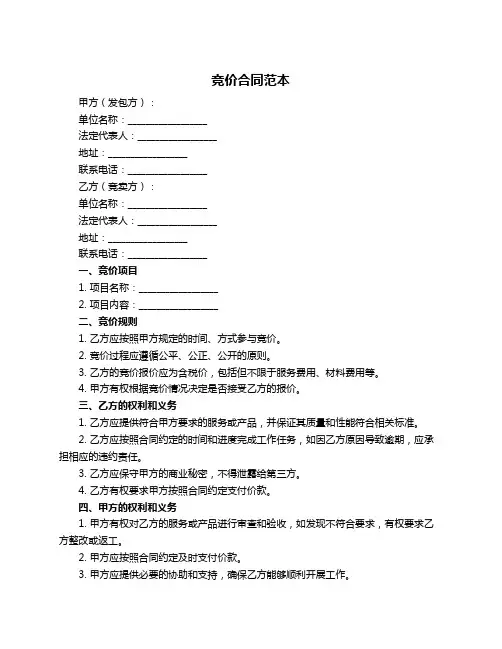 竞价合同范本

甲方（发包方）：

单位名称：________________

法定代表人：________________

地址：________________

联系电话：________________

乙方（竞卖方）：

单位名称：________________

法定代表人：________________

地址：________________

联系电话：________________

一、竞价项目

1. 项目名称：________________

2. 项目内容：________________

二、竞价规则

1. 乙方应按照甲方规定的时间、方式参与竞价。

2. 竞价过程应遵循公平、公正、公开的原则。

3. 乙方的竞价报价应为含税价，包括但不限于服务费用、材料费用等。

4. 甲方有权根据竞价情况决定是否接受乙方的报价。

三、乙方的权利和义务

1. 乙方应提供符合甲方要求的服务或产品，并保证其质量和性能符合相关标准。

2. 乙方应按照合同约定的时间和进度完成工作任务，如因乙方原因导致逾期，应承担相应的违约责任。

3. 乙方应保守甲方的商业秘密，不得泄露给第三方。

4. 乙方有权要求甲方按照合同约定支付价款。

四、甲方的权利和义务

1. 甲方有权对乙方的服务或产品进行审查和验收，如发现不符合要求，有权要求乙方整改或返工。

2. 甲方应按照合同约定及时支付价款。

3. 甲方应提供必要的协助和支持，确保乙方能够顺利开展工作。